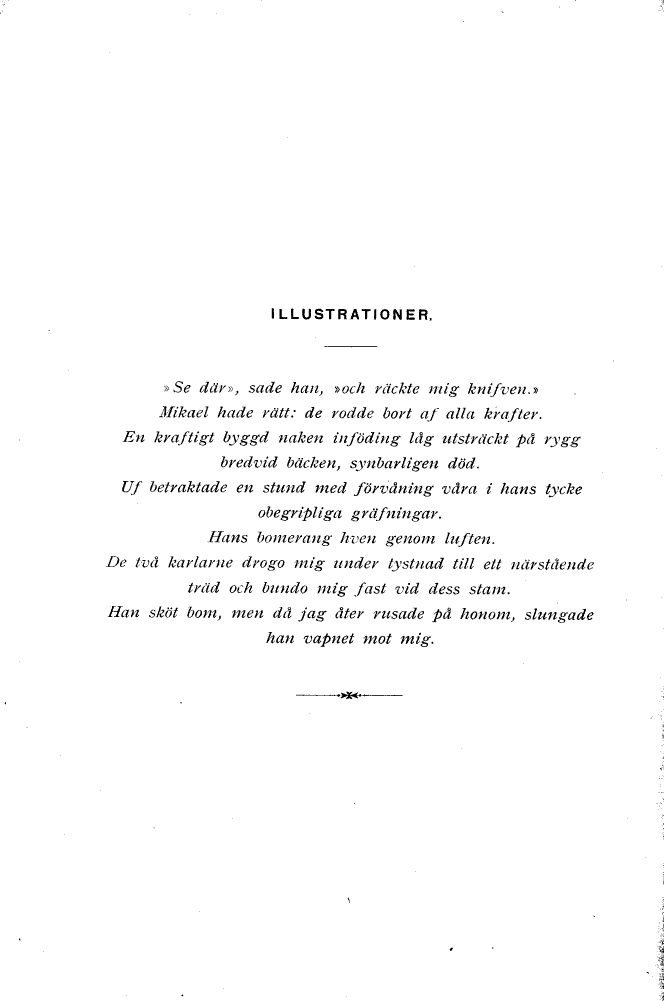 ILLUSTRATIONER.

»Se där», sade han, »och räckte mig knifven.»
Mikael hade rätt: de rodde bort af alla krafter.
En kraftigt byggd naken inföding låg utsträckt på rygg bredvid bäcken, synbarligen död.
Uf betraktade en stund med förvåning våra i hans tycke obegripliga gräfningar.
Hans bomerang hven genom luften.
De två karlarne drogo mig under tystnad till ett närstående träd och bundo mig fast vid dess stam.
Han sköt bom, men då jag åter rusade på honom, slungade han vapnet mot mig.